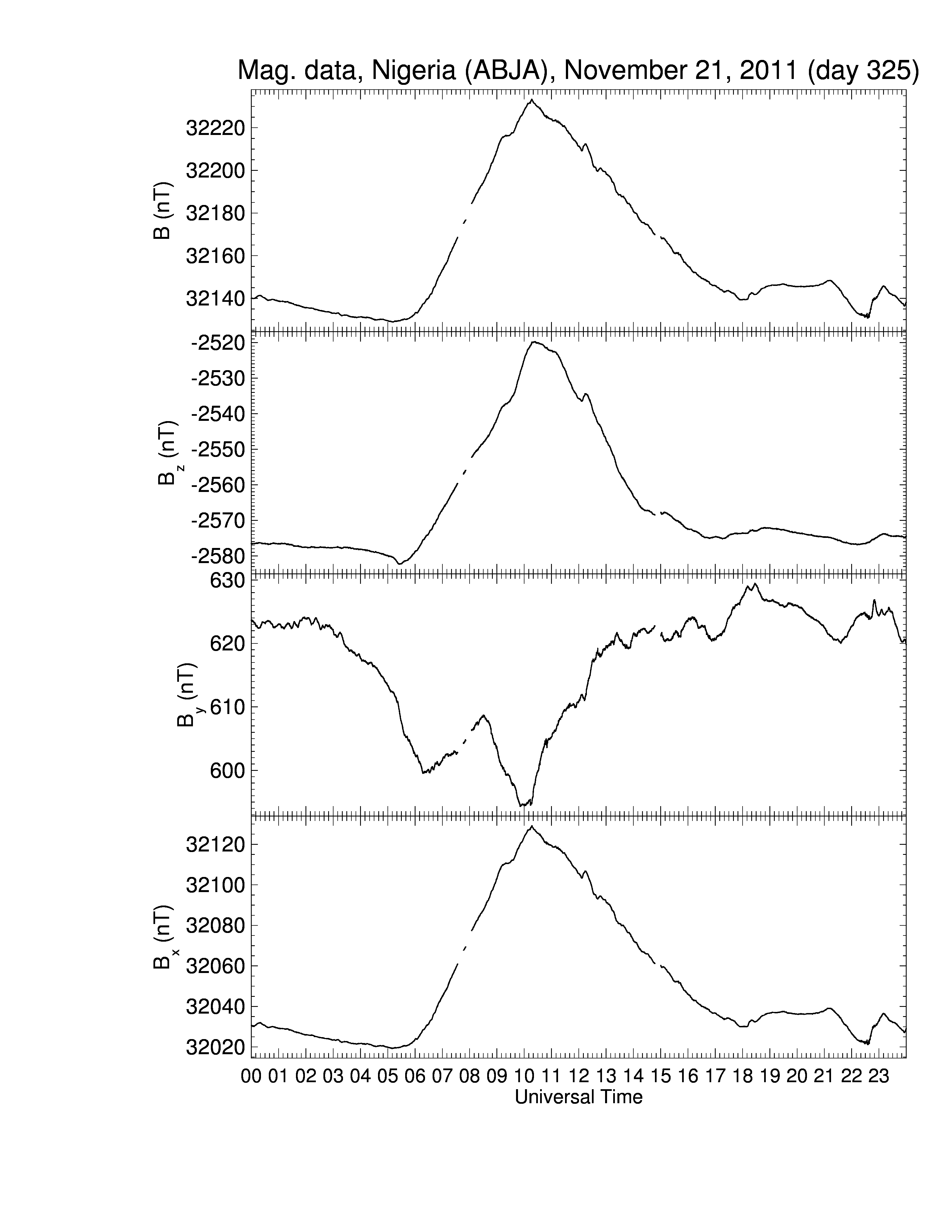 Mag. data, Nigeria (ABJA), November 21, 2011 (day 325)

B (nT)
32220
32200
32180
32160
32140

$B_z$ (nT)
-2520
-2530
-2540
-2550
-2560
-2570
-2580

$B_y$ (nT)
630
620
610
600

$B_x$ (nT)
32120
32100
32080
32060
32040
32020

00 01 02 03 04 05 06 07 08 09 10 11 12 13 14 15 16 17 18 19 20 21 22 23
Universal Time